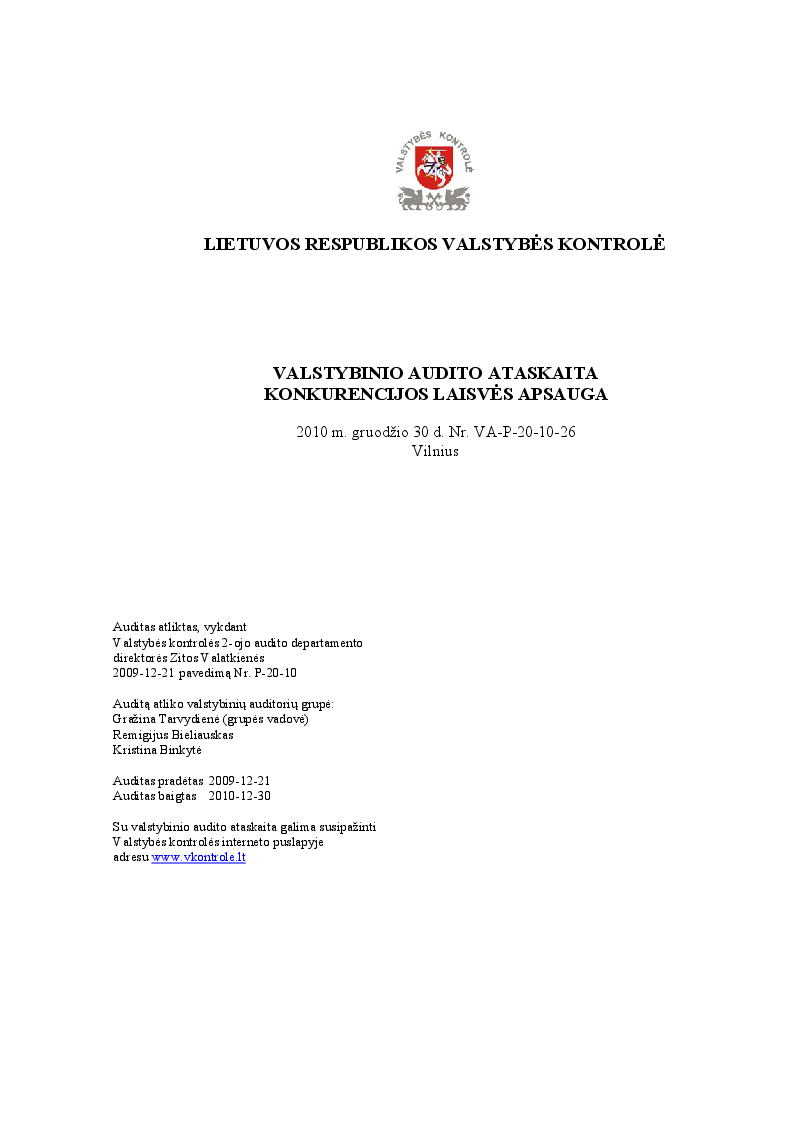 VALSTYBĖS KONTROLĖ

LIETUVOS RESPUBLIKOS VALSTYBĖS KONTROLĖ

VALSTYBINIO AUDITO ATASKAITA
KONKURENCIJOS LAISVĖS APSAUGA

2010 m. gruodžio 30 d. Nr. VA-P-20-10-26
Vilnius

Auditas atliktas, vykdant
Valstybės kontrolės 2-ojo audito departamento
direktorės Zitos Valatkienės
2009-12-21 pavedimą Nr. P-20-10

Auditą atliko valstybinių auditorių grupė:
Gražina Tarvydienė (grupės vadovė)
Remigijus Bieliauskas
Kristina Binkytė

Auditas pradėtas 2009-12-21
Auditas baigtas 2010-12-30

Su valstybinio audito ataskaita galima susipažinti
Valstybės kontrolės interneto puslapyje
adresu www.vkontrole.lt